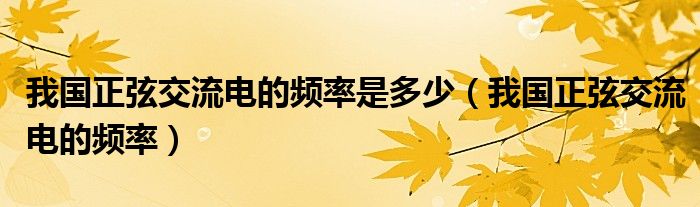 我国正弦交流电的频率是多少（我国正弦交流电的频率）